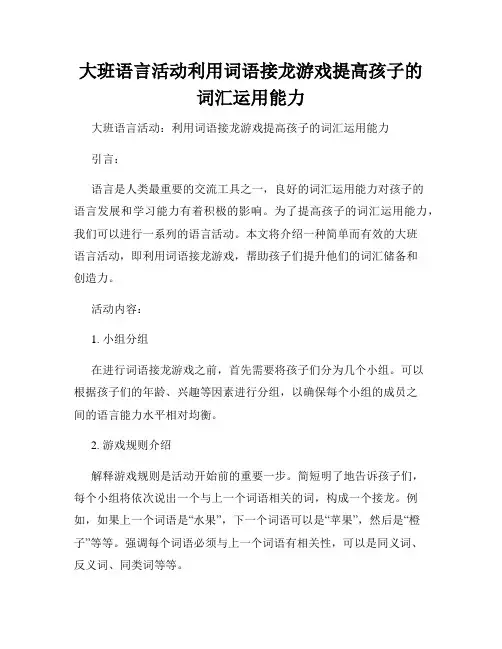 大班语言活动利用词语接龙游戏提高孩子的词汇运用能力

大班语言活动：利用词语接龙游戏提高孩子的词汇运用能力

引言：

语言是人类最重要的交流工具之一，良好的词汇运用能力对孩子的语言发展和学习能力有着积极的影响。为了提高孩子的词汇运用能力，我们可以进行一系列的语言活动。本文将介绍一种简单而有效的大班语言活动，即利用词语接龙游戏，帮助孩子们提升他们的词汇储备和创造力。

活动内容：

1. 小组分组

在进行词语接龙游戏之前，首先需要将孩子们分为几个小组。可以根据孩子们的年龄、兴趣等因素进行分组，以确保每个小组的成员之间的语言能力水平相对均衡。

2. 游戏规则介绍

解释游戏规则是活动开始前的重要一步。简短明了地告诉孩子们，每个小组将依次说出一个与上一个词语相关的词，构成一个接龙。例如，如果上一个词语是“水果”，下一个词语可以是“苹果”，然后是“橙子”等等。强调每个词语必须与上一个词语有相关性，可以是同义词、反义词、同类词等等。